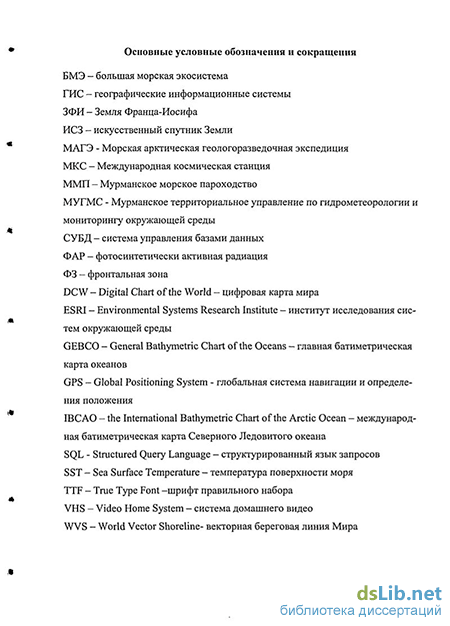 Основные условные обозначения и сокращения

БМЭ – большая морская экосистема

ГИС – географические информационные системы

ЗФИ – Земля Франца-Иосифа

ИСЗ – искусственный спутник Земли

МАГЭ - Морская арктическая геологоразведочная экспедиция

МКС – Международная космическая станция

ММП – Мурманское морское пароходство

МУГМС - Мурманское территориальное управление по гидрометеорологии и мониторингу окружающей среды

СУБД – система управления базами данных

ФАР – фотосинтетически активная радиация

ФЗ – фронтальная зона

DCW – Digital Chart of the World – цифровая карта мира

ESRI – Environmental Systems Research Institute – институт исследования систем окружающей среды

GEBCO – General Bathymetric Chart of the Oceans – главная батиметрическая карта океанов

GPS – Global Positioning System - глобальная система навигации и определения положения

IBCAO – the International Bathymetric Chart of the Arctic Ocean – международная батиметрическая карта Северного Ледовитого океана

SQL - Structured Query Language – структурированный язык запросов

SST – Sea Surface Temperature – температура поверхности моря

TTF – True Type Font –шрифт правильного набора

VHS – Video Home System – система домашнего видео

WVS – World Vector Shoreline- векторная береговая линия Мира

dsLib.net
библиотека диссертаций